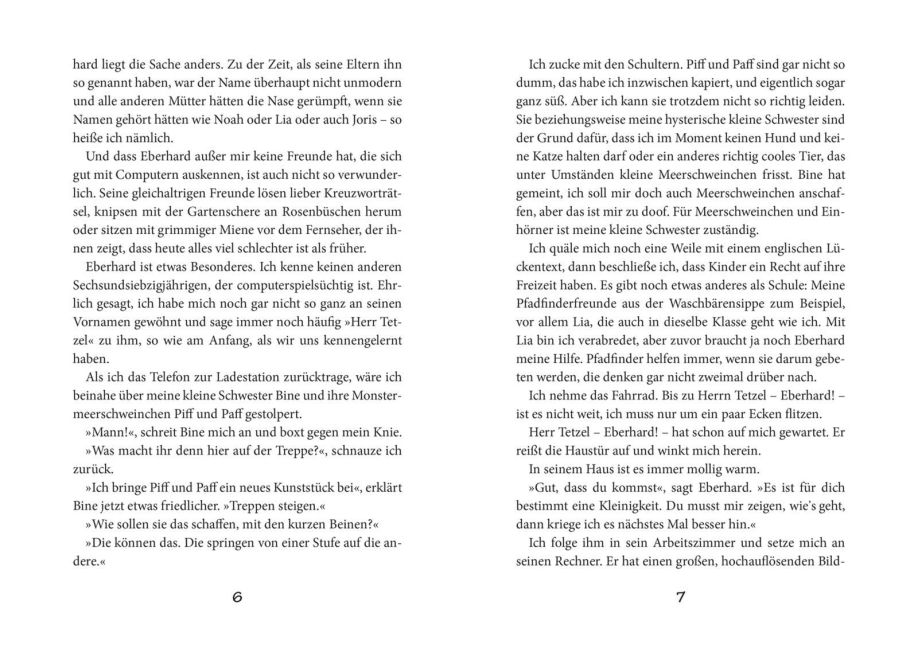 hard liegt die Sache anders. Zu der Zeit, als seine Eltern ihn so genannt haben, war der Name überhaupt nicht unmodern und alle anderen Mütter hätten die Nase gerümpft, wenn sie Namen gehört hätten wie Noah oder Lia oder auch Joris – so heiße ich nämlich.

Und dass Eberhard außer mir keine Freunde hat, die sich gut mit Computern auskennen, ist auch nicht so verwunderlich. Seine gleichaltrigen Freunde lösen lieber Kreuzworträtsel, knipsen mit der Gartenschere an Rosenbüschen herum oder sitzen mit grimmiger Miene vor dem Fernseher, der ihnen zeigt, dass heute alles viel schlechter ist als früher.

Eberhard ist etwas Besonderes. Ich kenne keinen anderen Sechsundsiebzigjährigen, der computerspielsüchtig ist. Ehrlich gesagt, ich habe mich noch gar nicht so ganz an seinen Vornamen gewöhnt und sage immer noch häufig »Herr Tetzel« zu ihm, so wie am Anfang, als wir uns kennengelernt haben.

Als ich das Telefon zur Ladestation zurücktrage, wäre ich beinahe über meine kleine Schwester Bine und ihre Monstermeerschweinchen Piff und Paff gestolpert.

»Mann!«, schreit Bine mich an und boxt gegen mein Knie.

»Was macht ihr denn hier auf der Treppe?«, schnauze ich zurück.

»Ich bringe Piff und Paff ein neues Kunststück bei«, erklärt Bine jetzt etwas friedlicher. »Treppen steigen.«

»Wie sollen sie das schaffen, mit den kurzen Beinen?«

»Die können das. Die springen von einer Stufe auf die andere.«

6

Ich zucke mit den Schultern. Piff und Paff sind gar nicht so dumm, das habe ich inzwischen kapiert, und eigentlich sogar ganz süß. Aber ich kann sie trotzdem nicht so richtig leiden. Sie beziehungsweise meine hysterische kleine Schwester sind der Grund dafür, dass ich im Moment keinen Hund und keine Katze halten darf oder ein anderes richtig cooles Tier, das unter Umständen kleine Meerschweinchen frisst. Bine hat gemeint, ich soll mir doch auch Meerschweinchen anschaffen, aber das ist mir zu doof. Für Meerschweinchen und Einhörner ist meine kleine Schwester zuständig.

Ich quäle mich noch eine Weile mit einem englischen Lückentext, dann beschließe ich, dass Kinder ein Recht auf ihre Freizeit haben. Es gibt noch etwas anderes als Schule: Meine Pfadfinderfreunde aus der Waschbärensippe zum Beispiel, vor allem Lia, die auch in dieselbe Klasse geht wie ich. Mit Lia bin ich verabredet, aber zuvor braucht ja noch Eberhard meine Hilfe. Pfadfinder helfen immer, wenn sie darum gebeten werden, die denken gar nicht zweimal drüber nach.

Ich nehme das Fahrrad. Bis zu Herrn Tetzel – Eberhard! – ist es nicht weit, ich muss nur um ein paar Ecken flitzen.

Herr Tetzel – Eberhard! – hat schon auf mich gewartet. Er reißt die Haustür auf und winkt mich herein.

In seinem Haus ist es immer mollig warm.

»Gut, dass du kommst«, sagt Eberhard. »Es ist für dich bestimmt eine Kleinigkeit. Du musst mir zeigen, wie's geht, dann kriege ich es nächstes Mal besser hin.«

Ich folge ihm in sein Arbeitszimmer und setze mich an seinen Rechner. Er hat einen großen, hochauflösenden Bild-

7